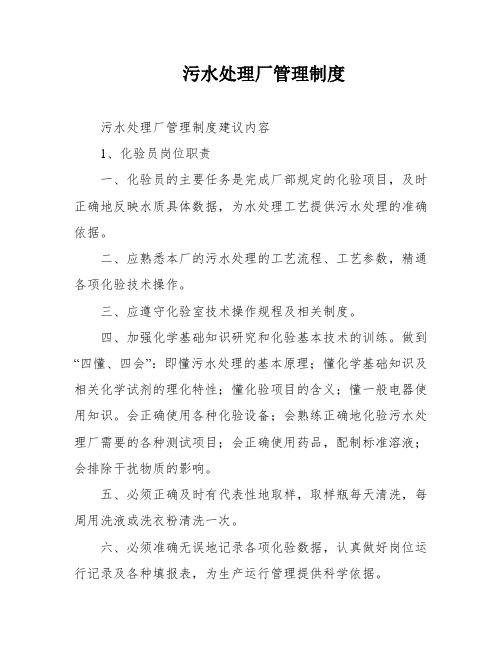 污水处理厂管理制度

污水处理厂管理制度建议内容

1、化验员岗位职责

一、化验员的主要任务是完成厂部规定的化验项目，及时正确地反映水质具体数据，为水处理工艺提供污水处理的准确依据。

二、应熟悉本厂的污水处理的工艺流程、工艺参数，精通各项化验技术操作。

三、应遵守化验室技术操作规程及相关制度。

四、加强化学基础知识研究和化验基本技术的训练。做到“四懂、四会”：即懂污水处理的基本原理；懂化学基础知识及相关化学试剂的理化特性；懂化验项目的含义；懂一般电器使用知识。会正确使用各种化验设备；会熟练正确地化验污水处理厂需要的各种测试项目；会正确使用药品，配制标准溶液；会排除干扰物质的影响。

五、必须正确及时有代表性地取样，取样瓶每天清洗，每周用洗液或洗衣粉清洗一次。

六、必须准确无误地记录各项化验数据，认真做好岗位运行记录及各种填报表，为生产运行管理提供科学依据。